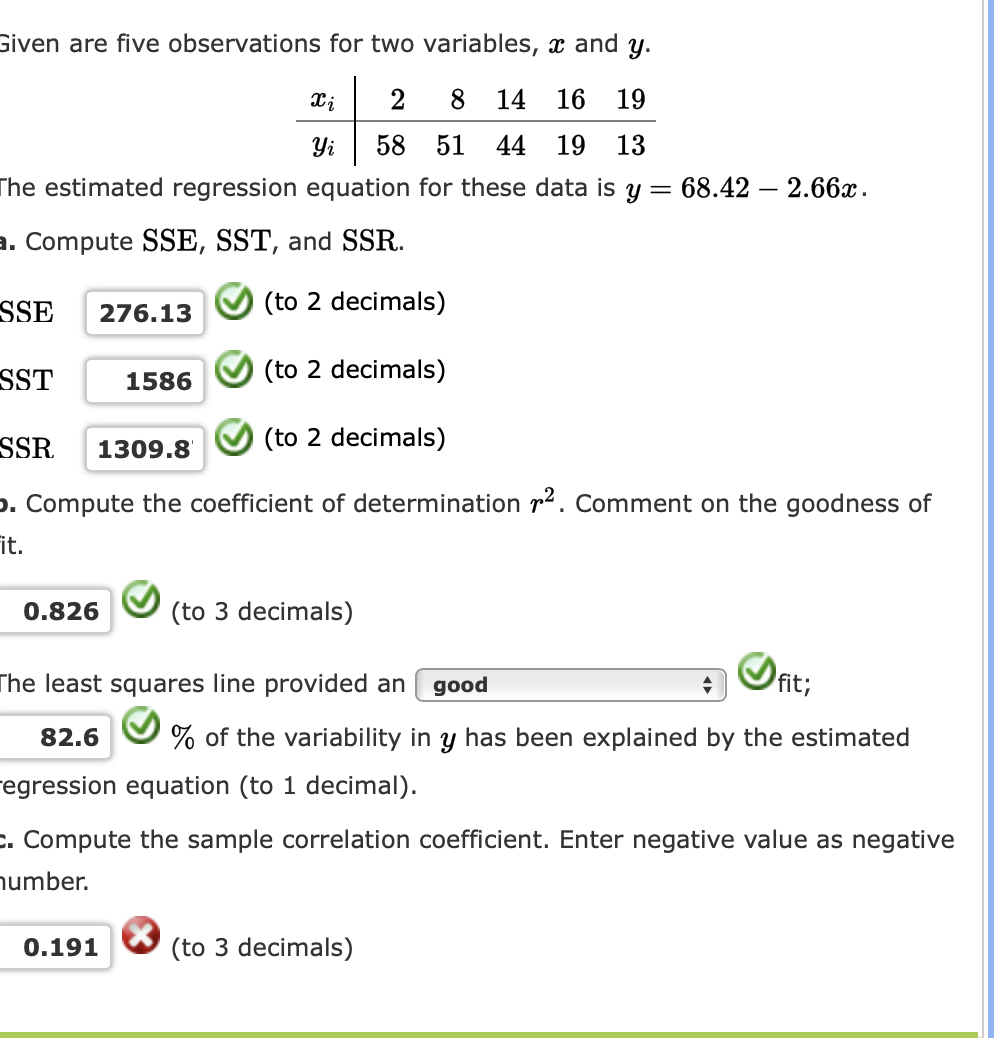 Given are five observations for two variables, $x$ and $y$.

| $x_i$ | 2 | 8 | 14 | 16 | 19 |
|---|---|---|---|---|---|
| $y_i$ | 58 | 51 | 44 | 19 | 13 |

The estimated regression equation for these data is $y = 68.42 - 2.66x$.

a. Compute SSE, SST, and SSR.

SSE 276.13 (to 2 decimals)

SST 1586 (to 2 decimals)

SSR 1309.8 (to 2 decimals)

b. Compute the coefficient of determination $r^2$. Comment on the goodness of fit.

0.826 (to 3 decimals)

The least squares line provided an good fit;

82.6 % of the variability in $y$ has been explained by the estimated regression equation (to 1 decimal).

c. Compute the sample correlation coefficient. Enter negative value as negative number.

0.191 (to 3 decimals)